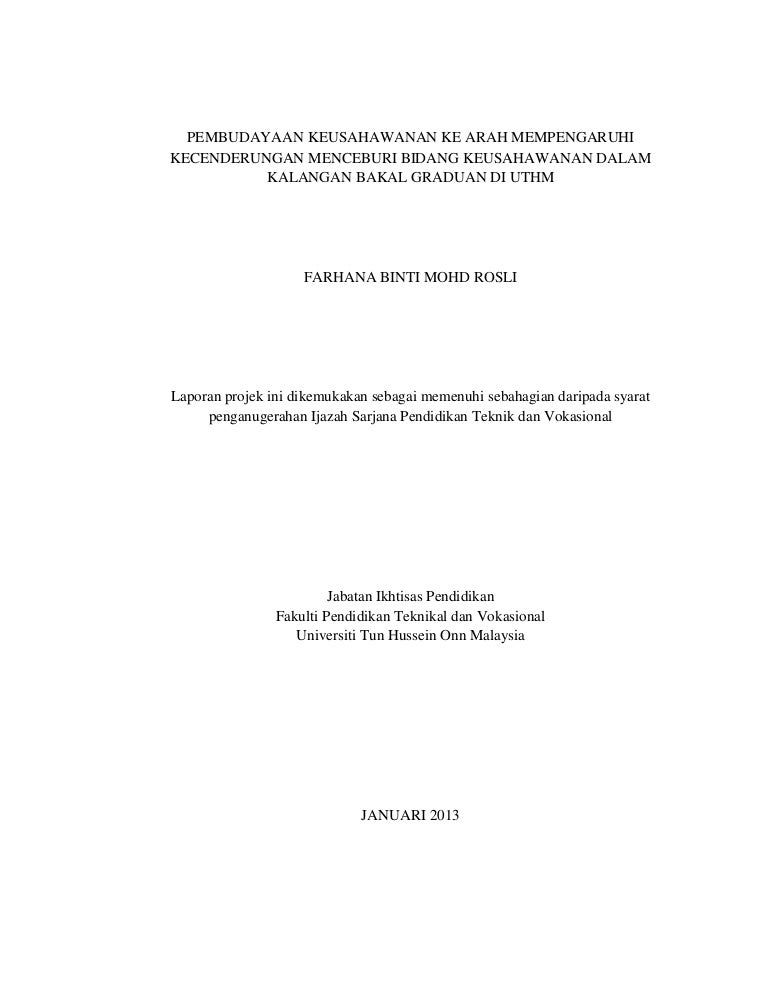 PEMBUDAYAAN KEUSAHAWANAN KE ARAH MEMPENGARUHI KECENDERUNGAN MENCEBURI BIDANG KEUSAHAWANAN DALAM KALANGAN BAKAL GRADUAN DI UTHM

FARHANA BINTI MOHD ROSLI

Laporan projek ini dikemukakan sebagai memenuhi sebahagian daripada syarat penganugerahan Ijazah Sarjana Pendidikan Teknik dan Vokasional

Jabatan Ikhtisas Pendidikan
Fakulti Pendidikan Teknikal dan Vokasional
Universiti Tun Hussein Onn Malaysia

JANUARI 2013